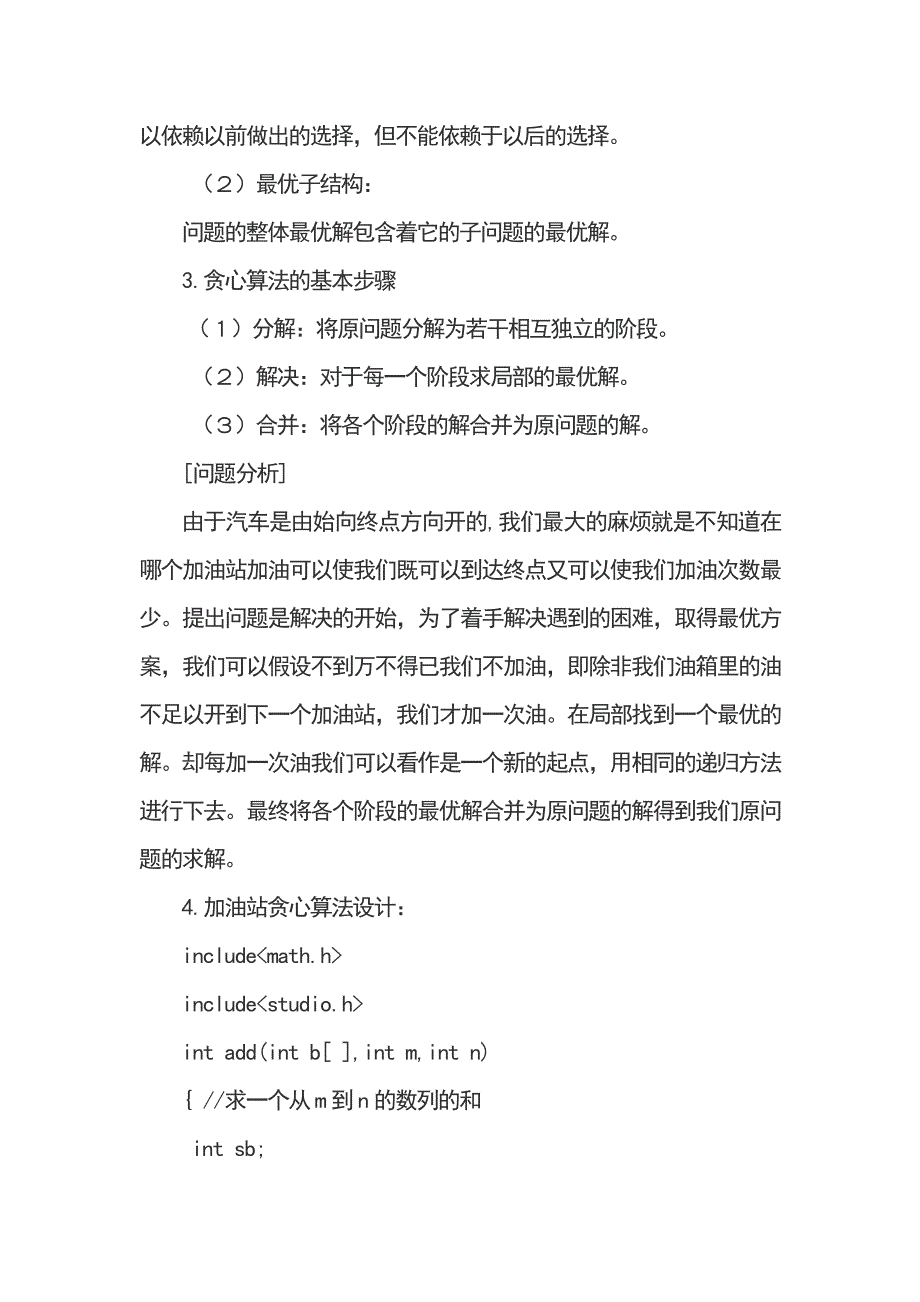 以依赖以前做出的选择，但不能依赖于以后的选择。

（2）最优子结构：

问题的整体最优解包含着它的子问题的最优解。

3.贪心算法的基本步骤

（1）分解：将原问题分解为若干相互独立的阶段。

（2）解决：对于每一个阶段求局部的最优解。

（3）合并：将各个阶段的解合并为原问题的解。

[问题分析]

由于汽车是由始向终点方向开的,我们最大的麻烦就是不知道在哪个加油站加油可以使我们既可以到达终点又可以使我们加油次数最少。提出问题是解决的开始，为了着手解决遇到的困难，取得最优方案，我们可以假设不到万不得已我们不加油，即除非我们油箱里的油不足以开到下一个加油站，我们才加一次油。在局部找到一个最优的解。却每加一次油我们可以看作是一个新的起点，用相同的递归方法进行下去。最终将各个阶段的最优解合并为原问题的解得到我们原问题的求解。

4.加油站贪心算法设计：

include<math.h>

include<studio.h>

int add(int b[ ],int m,int n)

{ //求一个从m到n的数列的和

int sb;